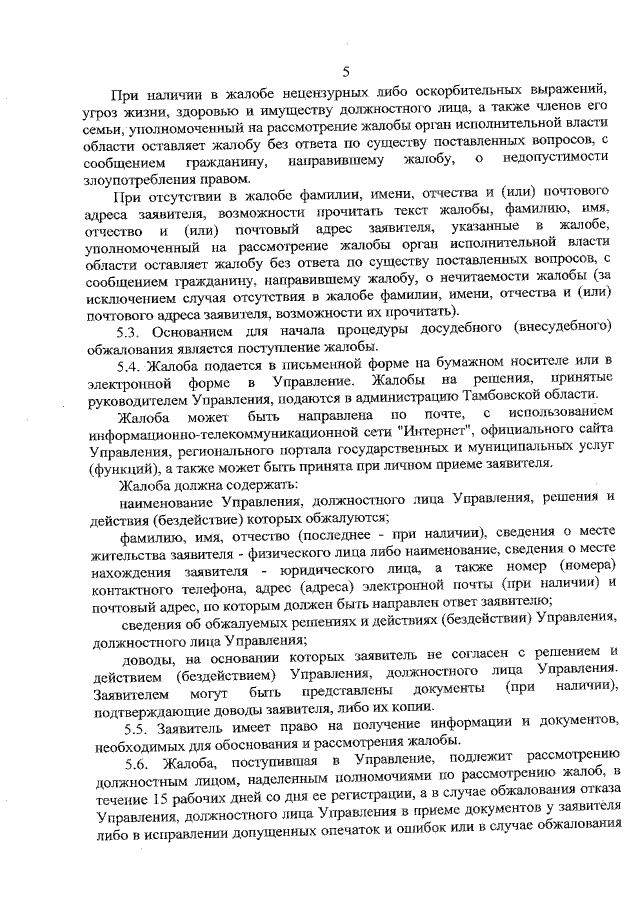 5

При наличии в жалобе нецензурных либо оскорбительных выражений, угроз жизни, здоровью и имуществу должностного лица, а также членов его семьи, уполномоченный на рассмотрение жалобы орган исполнительной власти области оставляет жалобу без ответа по существу поставленных вопросов, с сообщением гражданину, направившему жалобу, о недопустимости злоупотребления правом.

При отсутствии в жалобе фамилии, имени, отчества и (или) почтового адреса заявителя, возможности прочитать текст жалобы, фамилию, имя, отчество и (или) почтовый адрес заявителя, указанные в жалобе, уполномоченный на рассмотрение жалобы орган исполнительной власти области оставляет жалобу без ответа по существу поставленных вопросов, с сообщением гражданину, направившему жалобу, о нечитаемости жалобы (за исключением случая отсутствия в жалобе фамилии, имени, отчества и (или) почтового адреса заявителя, возможности их прочитать).

5.3. Основанием для начала процедуры досудебного (внесудебного) обжалования является поступление жалобы.

5.4. Жалоба подается в письменной форме на бумажном носителе или в электронной форме в Управление. Жалобы на решения, принятые руководителем Управления, подаются в администрацию Тамбовской области.

Жалоба может быть направлена по почте, с использованием информационно-телекоммуникационной сети "Интернет", официального сайта Управления, регионального портала государственных и муниципальных услуг (функций), а также может быть принята при личном приеме заявителя.

Жалоба должна содержать:

наименование Управления, должностного лица Управления, решения и действия (бездействие) которых обжалуются;

фамилию, имя, отчество (последнее - при наличии), сведения о месте жительства заявителя - физического лица либо наименование, сведения о месте нахождения заявителя - юридического лица, а также номер (номера) контактного телефона, адрес (адреса) электронной почты (при наличии) и почтовый адрес, по которым должен быть направлен ответ заявителю;

сведения об обжалуемых решениях и действиях (бездействии) Управления, должностного лица Управления;

доводы, на основании которых заявитель не согласен с решением и действием (бездействием) Управления, должностного лица Управления. Заявителем могут быть представлены документы (при наличии), подтверждающие доводы заявителя, либо их копии.

5.5. Заявитель имеет право на получение информации и документов, необходимых для обоснования и рассмотрения жалобы.

5.6. Жалоба, поступившая в Управление, подлежит рассмотрению должностным лицом, наделенным полномочиями по рассмотрению жалоб, в течение 15 рабочих дней со дня ее регистрации, а в случае обжалования отказа Управления, должностного лица Управления в приеме документов у заявителя либо в исправлении допущенных опечаток и ошибок или в случае обжалования